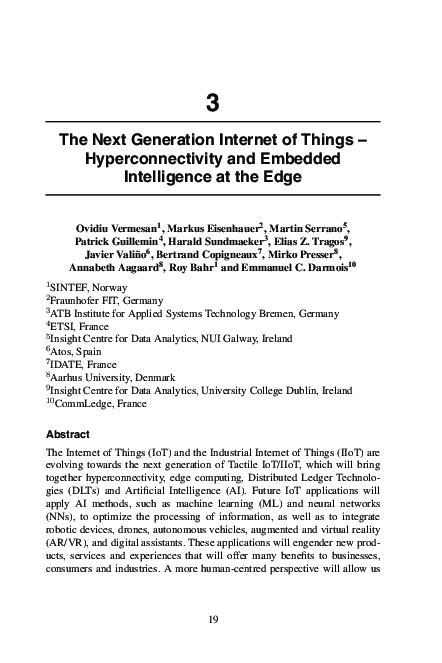 3

The Next Generation Internet of Things – Hyperconnectivity and Embedded Intelligence at the Edge

Ovidiu Vermesan$^1$, Markus Eisenhauer$^2$, Martin Serrano$^5$, Patrick Guillemin$^4$, Harald Sundmaeker$^3$, Elias Z. Tragos$^9$, Javier Valiño$^6$, Bertrand Copigneaux$^7$, Mirko Presser$^8$, Annabeth Aagaard$^8$, Roy Bahr$^1$ and Emmanuel C. Darmois$^{10}$

$^1$SINTEF, Norway
$^2$Fraunhofer FIT, Germany
$^3$ATB Institute for Applied Systems Technology Bremen, Germany
$^4$ETSI, France
$^5$Insight Centre for Data Analytics, NUI Galway, Ireland
$^6$Atos, Spain
$^7$IDATE, France
$^8$Aarhus University, Denmark
$^9$Insight Centre for Data Analytics, University College Dublin, Ireland
$^{10}$CommLedge, France

Abstract

The Internet of Things (IoT) and the Industrial Internet of Things (IIoT) are evolving towards the next generation of Tactile IoT/IIoT, which will bring together hyperconnectivity, edge computing, Distributed Ledger Technologies (DLTs) and Artificial Intelligence (AI). Future IoT applications will apply AI methods, such as machine learning (ML) and neural networks (NNs), to optimize the processing of information, as well as to integrate robotic devices, drones, autonomous vehicles, augmented and virtual reality (AR/VR), and digital assistants. These applications will engender new products, services and experiences that will offer many benefits to businesses, consumers and industries. A more human-centred perspective will allow us

19